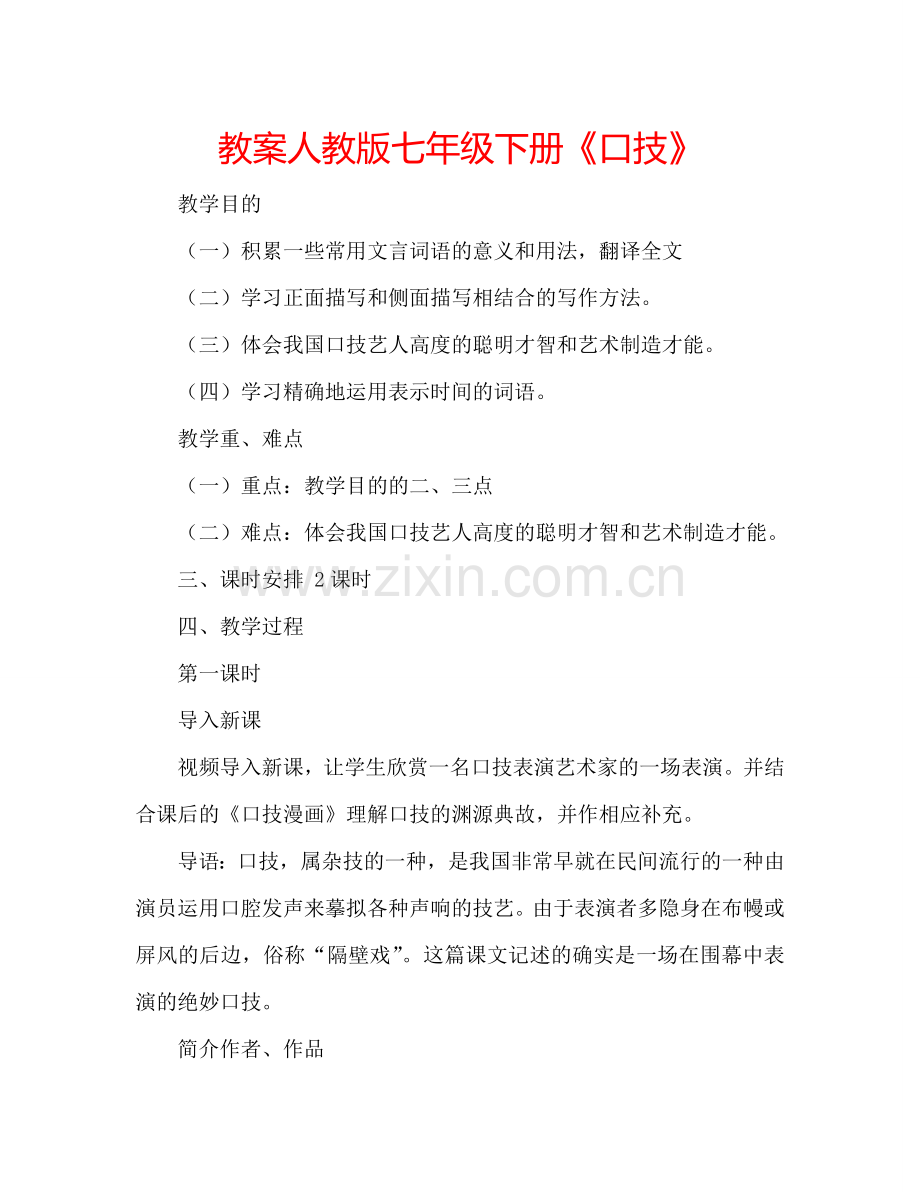 教案人教版七年级下册《口技》

教学目的

（一）积累一些常用文言词语的意义和用法，翻译全文

（二）学习正面描写和侧面描写相结合的写作方法。

（三）体会我国口技艺人高度的聪明才智和艺术制造才能。

（四）学习精确地运用表示时间的词语。

教学重、难点

（一）重点：教学目的的二、三点

（二）难点：体会我国口技艺人高度的聪明才智和艺术制造才能。

三、课时安排 2课时

www.zixin.com.cn

四、教学过程

第一课时

导入新课

视频导入新课，让学生欣赏一名口技表演艺术家的一场表演。并结合课后的《口技漫画》理解口技的渊源典故，并作相应补充。

导语：口技，属杂技的一种，是我国非常早就在民间流行的一种由演员运用口腔发声来摹拟各种声响的技艺。由于表演者多隐身在布幔或屏风的后边，俗称“隔壁戏”。这篇课文记述的确实是一场在围幕中表演的绝妙口技。

简介作者、作品